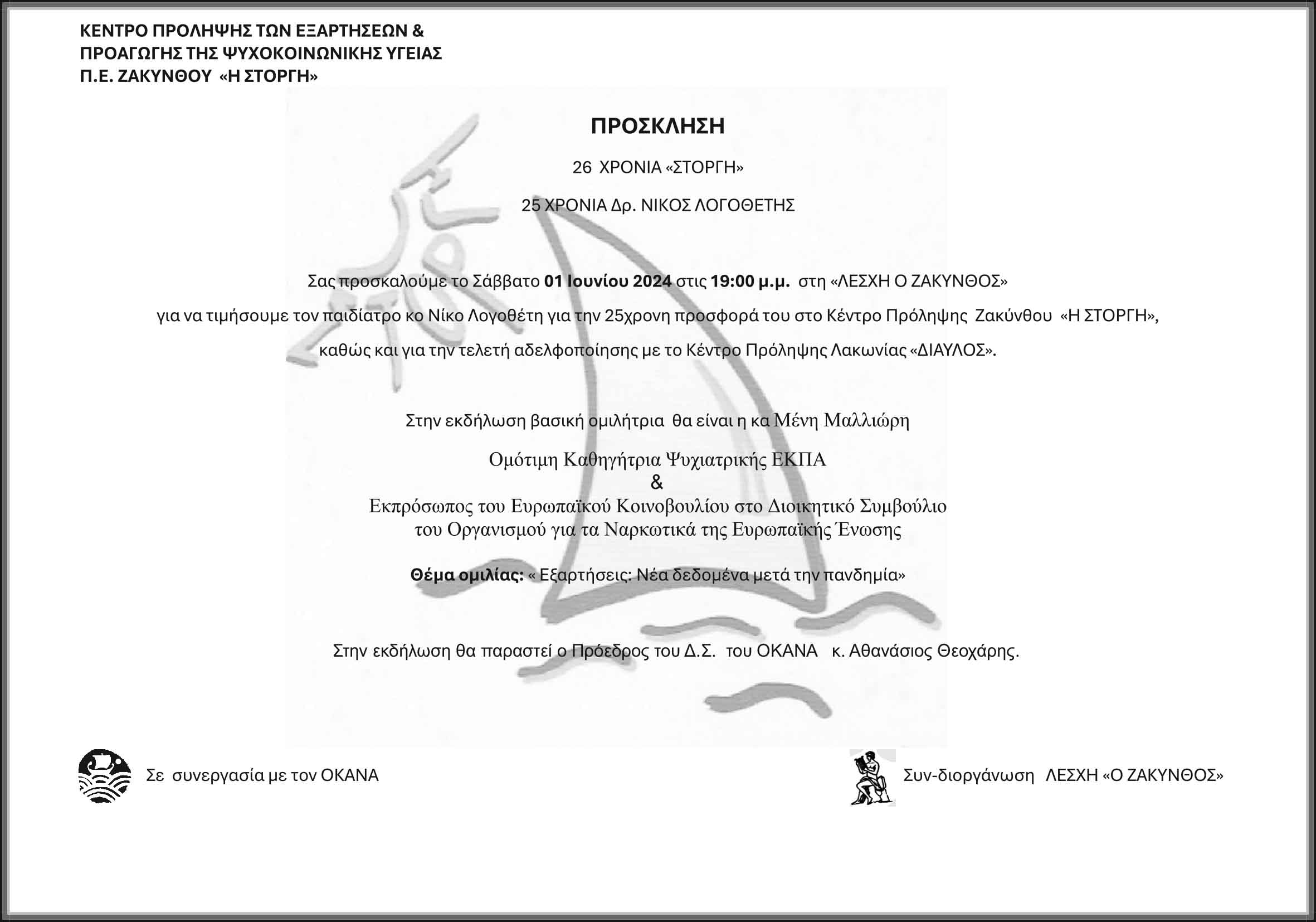 ΚΕΝΤΡΟ ΠΡΟΛΗΨΗΣ ΤΩΝ ΕΞΑΡΤΗΣΕΩΝ & ΠΡΟΑΓΩΓΗΣ ΤΗΣ ΨΥΧΟΚΟΙΝΩΝΙΚΗΣ ΥΓΕΙΑΣ Π.Ε. ΖΑΚΥΝΘΟΥ «Η ΣΤΟΡΓΗ»

ΠΡΟΣΚΛΗΣΗ

26 ΧΡΟΝΙΑ «ΣΤΟΡΓΗ»

25 ΧΡΟΝΙΑ Δρ. ΝΙΚΟΣ ΛΟΓΟΘΕΤΗΣ

Σας προσκαλούμε το Σάββατο 01 Ιουνίου 2024 στις 19:00 μ.μ. στη «ΛΕΣΧΗ Ο ΖΑΚΥΝΘΟΣ» για να τιμήσουμε τον παιδίατρο κο Νίκο Λογοθέτη για την 25χρονη προσφορά του στο Κέντρο Πρόληψης Ζακύνθου «Η ΣΤΟΡΓΗ», καθώς και για την τελετή αδελφοποίησης με το Κέντρο Πρόληψης Λακωνίας «ΔΙΑΥΛΟΣ».

Στην εκδήλωση βασική ομιλήτρια θα είναι η κα Μένη Μαλλιώρη

Ομότιμη Καθηγήτρια Ψυχιατρικής ΕΚΠΑ
&
Εκπρόσωπος του Ευρωπαϊκού Κοινοβουλίου στο Διοικητικό Συμβούλιο του Οργανισμού για τα Ναρκωτικά της Ευρωπαϊκής Ένωσης

Θέμα ομιλίας: « Εξαρτήσεις: Νέα δεδομένα μετά την πανδημία»

Στην εκδήλωση θα παραστεί ο Πρόεδρος του Δ.Σ. του ΟΚΑΝΑ κ. Αθανάσιος Θεοχάρης.

Σε συνεργασία με τον ΟΚΑΝΑ

Συν-διοργάνωση ΛΕΣΧΗ «Ο ΖΑΚΥΝΘΟΣ»